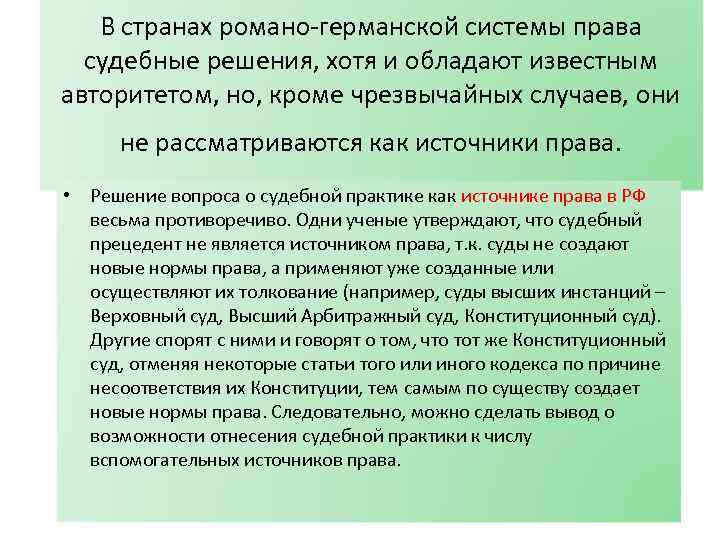 В странах романо-германской системы права судебные решения, хотя и обладают известным авторитетом, но, кроме чрезвычайных случаев, они не рассматриваются как источники права.

• Решение вопроса о судебной практике как источнике права в РФ весьма противоречиво. Одни ученые утверждают, что судебный прецедент не является источником права, т.к. суды не создают новые нормы права, а применяют уже созданные или осуществляют их толкование (например, суды высших инстанций – Верховный суд, Высший Арбитражный суд, Конституционный суд). Другие спорят с ними и говорят о том, что тот же Конституционный суд, отменяя некоторые статьи того или иного кодекса по причине несоответствия их Конституции, тем самым по существу создает новые нормы права. Следовательно, можно сделать вывод о возможности отнесения судебной практики к числу вспомогательных источников права.